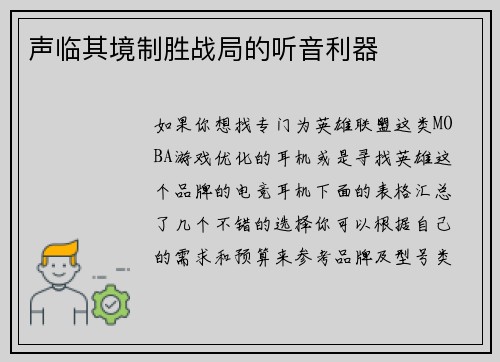 声临其境制胜战局的听音利器

如果你想找专门为英雄联盟这类MOBA游戏优化的耳机或是寻找英雄这个品牌的电竞耳机下面的表格汇总了几个不错的选择你可以根据自己的需求和预算来参考品牌及型号类